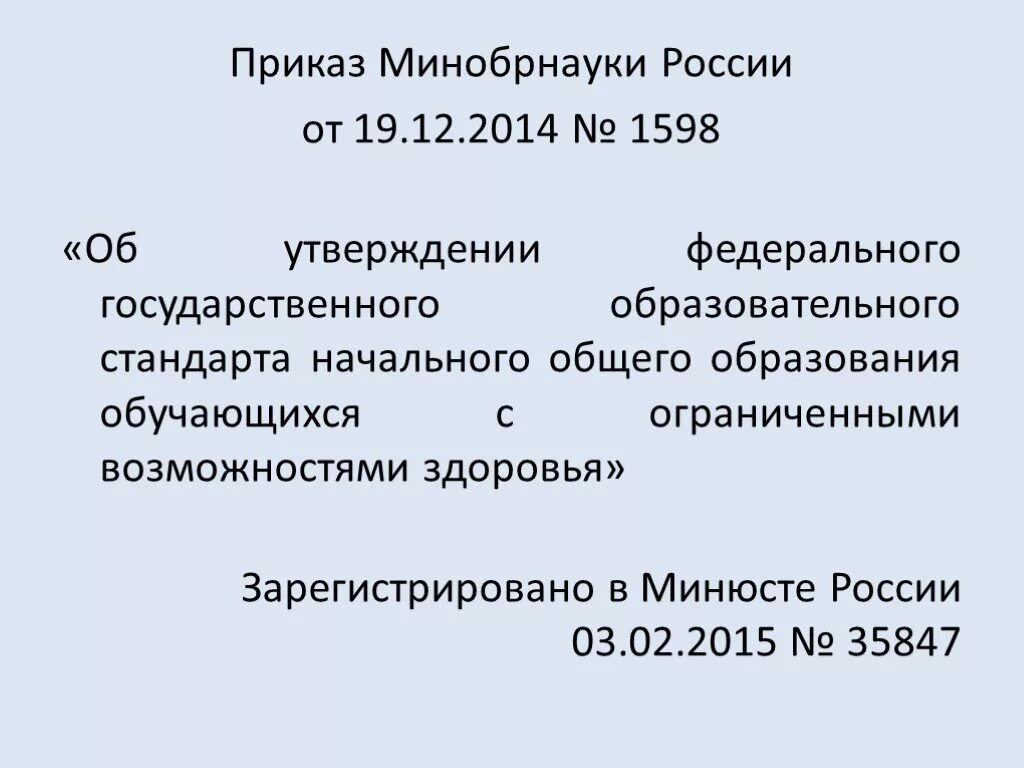 Приказ Минобрнауки России
от 19.12.2014 № 1598

«Об утверждении федерального государственного образовательного стандарта начального общего образования обучающихся с ограниченными возможностями здоровья»

Зарегистрировано в Минюсте России
03.02.2015 № 35847